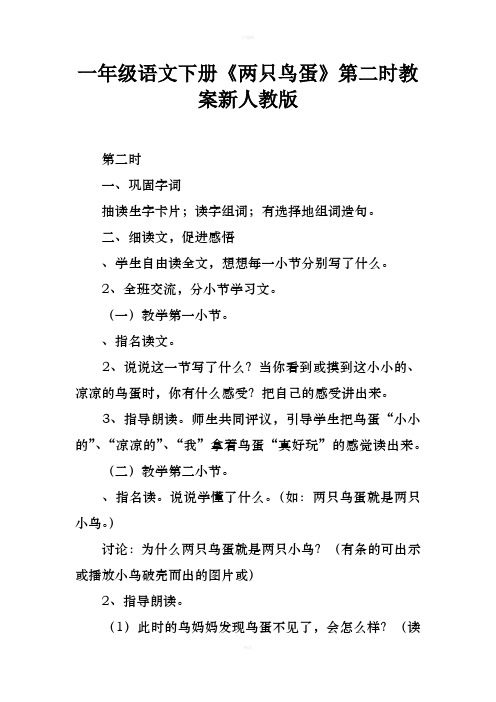 一年级语文下册《两只鸟蛋》第二时教案新人教版

第二时

一、巩固字词

抽读生字卡片；读字组词；有选择地组词造句。

二、细读文，促进感悟

、学生自由读全文，想想每一小节分别写了什么。

2、全班交流，分小节学习文。

（一）教学第一小节。

、指名读文。

2、说说这一节写了什么？当你看到或摸到这小小的、凉凉的鸟蛋时，你有什么感受？把自己的感受讲出来。

3、指导朗读。师生共同评议，引导学生把鸟蛋“小小的”、“凉凉的”、“我”拿着鸟蛋“真好玩”的感觉读出来。

（二）教学第二小节。

、指名读。说说学懂了什么。（如：两只鸟蛋就是两只小鸟。）

讨论：为什么两只鸟蛋就是两只小鸟？（有条的可出示或播放小鸟破壳而出的图片或）

2、指导朗读。

（1）此时的鸟妈妈发现鸟蛋不见了，会怎么样？（读